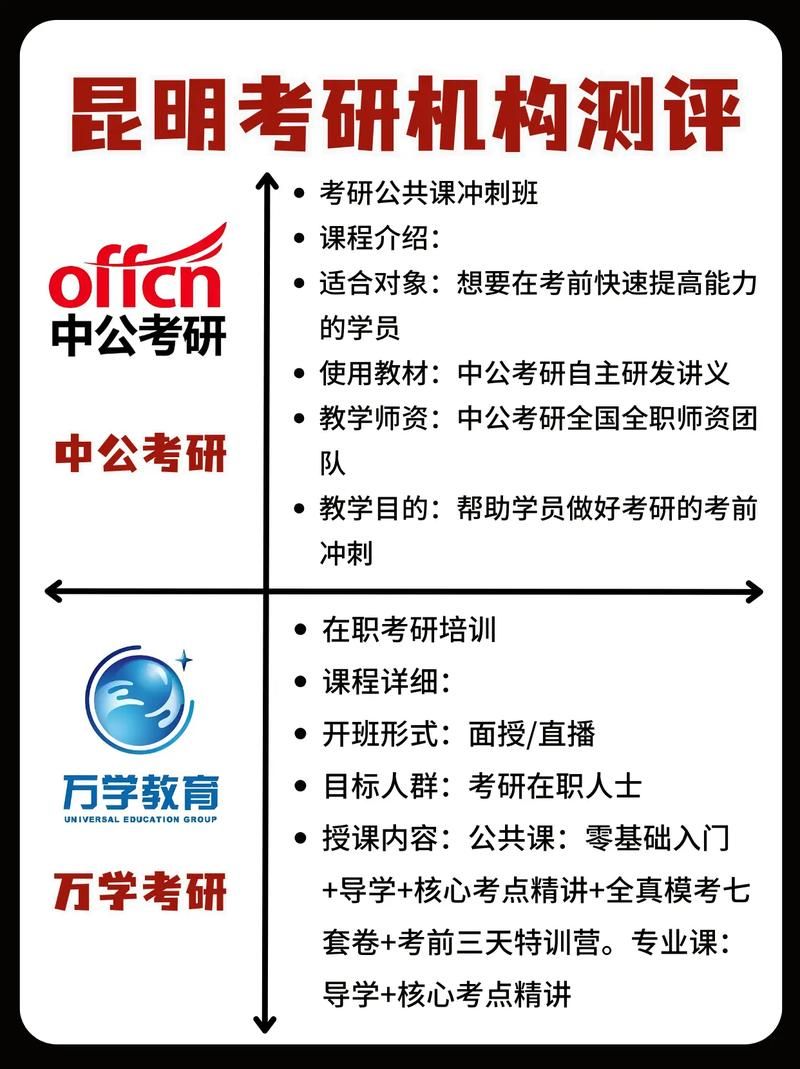 昆明考研机构测评

offcn
中公考研

中公考研

• 考研公共课冲刺班
• 课程介绍：
• 适合对象：想要在考前快速提高能力的学员
• 使用教材：中公考研自主研发讲义
• 教学师资：中公考研全国全职师资团队
• 教学目的：帮助学员做好考研的考前冲刺

万学教育
UNIVERSAL EDUCATION GROUP

万学考研

• 在职考研培训
• 课程详细：
• 开班形式：面授/直播
• 目标人群：考研在职人士
• 授课内容：公共课：零基础入门+导学+核心考点精讲+全真模考七套卷+考前三天特训营。专业课：导学+核心考点精讲